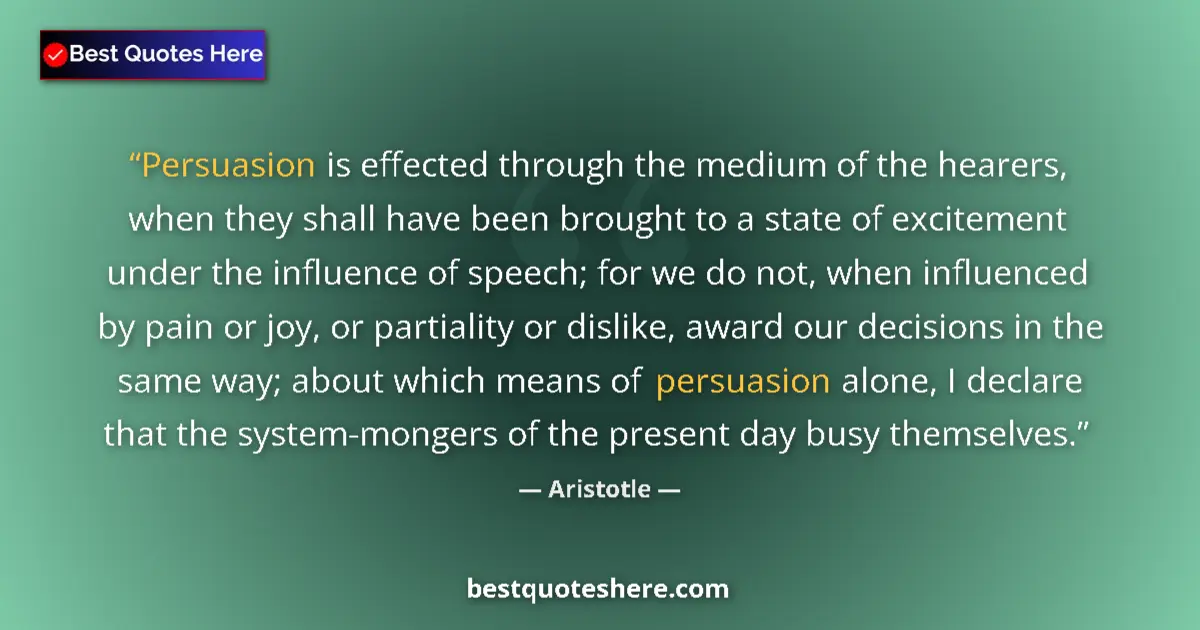 Best Quotes Here

“Persuasion is effected through the medium of the hearers, when they shall have been brought to a state of excitement under the influence of speech; for we do not, when influenced by pain or joy, or partiality or dislike, award our decisions in the same way; about which means of persuasion alone, I declare that the system-mongers of the present day busy themselves.”

— Aristotle —

bestquoteshere.com